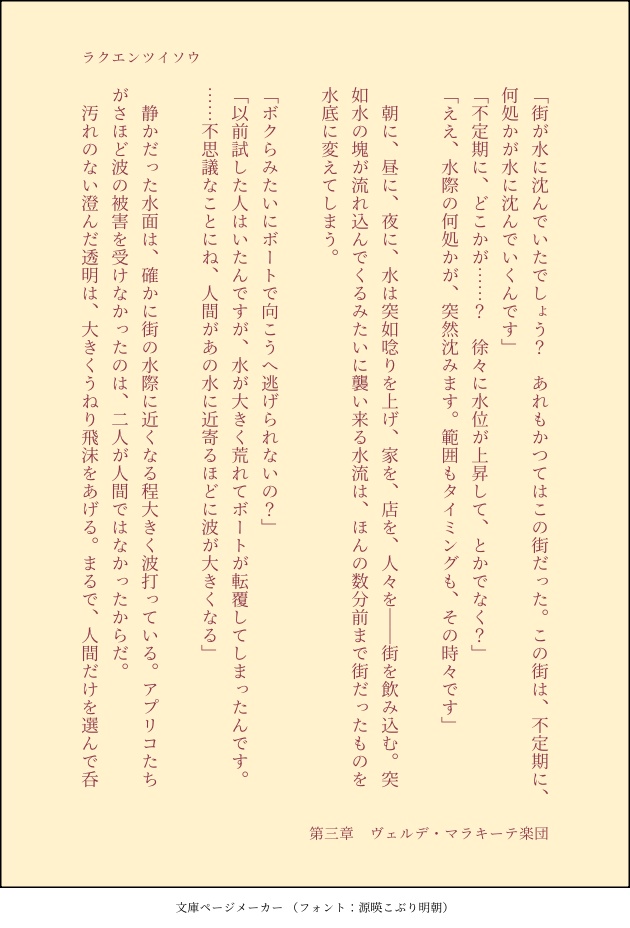 ラクエンツイソウ

「街が水に沈んでいたでしょう？　あれもかつてはこの街だった。この街は、不定期に、何処かが水に沈んでいくんです」

「不定期に、どこかが……？　徐々に水位が上昇して、とかでなく？」

「ええ、水際の何処かが、突然沈みます。範囲もタイミングも、その時々です」

朝に、昼に、夜に、水は突如唸りを上げ、家を、店を、人々を――街を飲み込む。突如水の塊が流れ込んでくるみたいに襲い来る水流は、ほんの数分前まで街だったものを水底に変えてしまう。

「ボクらみたいにボートで向こうへ逃げられないの？」

「以前試した人はいたんですが、水が大きく荒れてボートが転覆してしまったんです。……不思議なことにね、人間があの水に近寄るほどに波が大きくなる」

静かだった水面は、確かに街の水際に近くなる程大きく波打っている。アプリコたちがさほど波の被害を受けなかったのは、二人が人間ではなかったからだ。

汚れのない澄んだ透明は、大きくうねり飛沫をあげる。まるで、人間だけを選んで呑

第三章　ヴェルデ・マラキーテ楽団

文庫ページメーカー（フォント：源暎こぶり明朝）